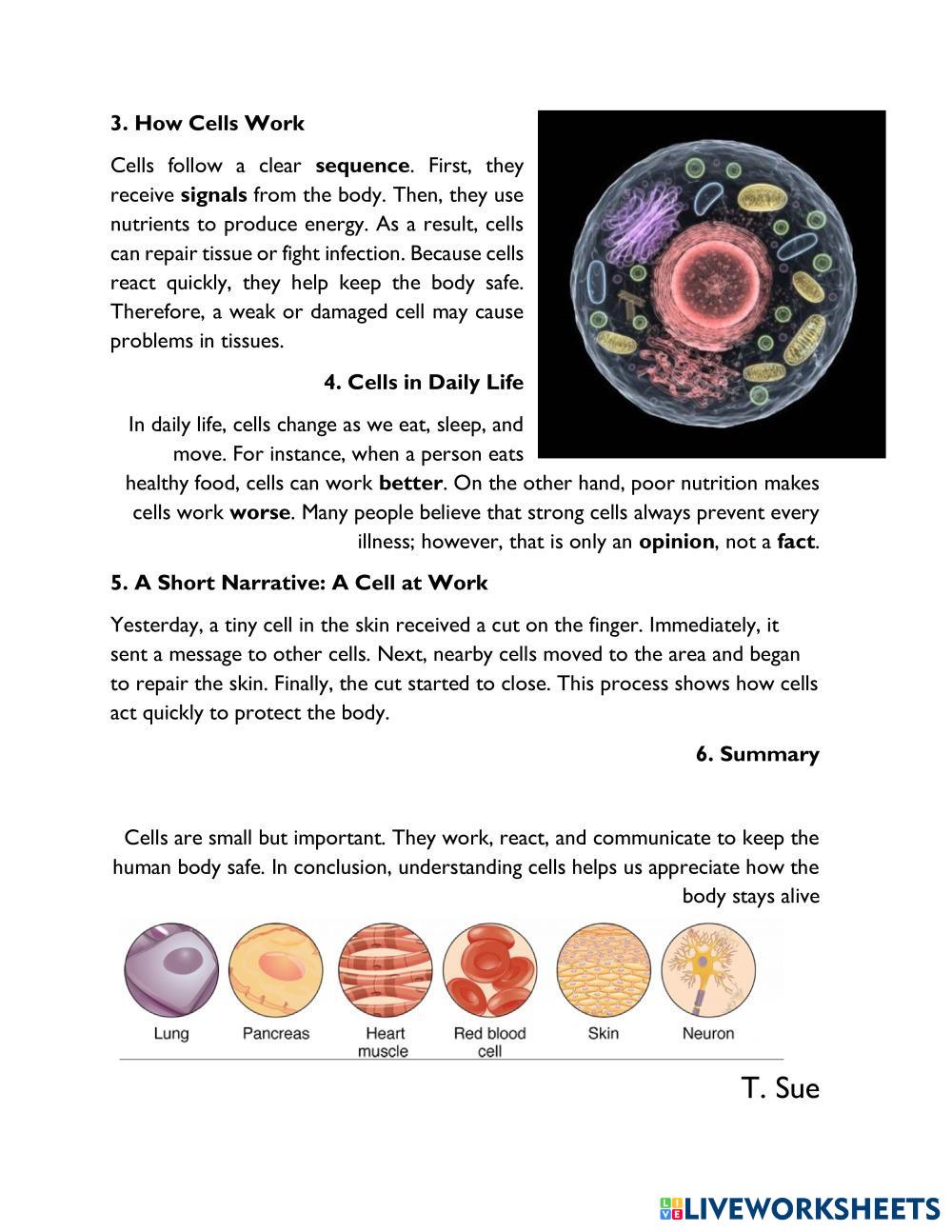 3. How Cells Work

Cells follow a clear sequence. First, they receive signals from the body. Then, they use nutrients to produce energy. As a result, cells can repair tissue or fight infection. Because cells react quickly, they help keep the body safe. Therefore, a weak or damaged cell may cause problems in tissues.

4. Cells in Daily Life

In daily life, cells change as we eat, sleep, and move. For instance, when a person eats healthy food, cells can work better. On the other hand, poor nutrition makes cells work worse. Many people believe that strong cells always prevent every illness; however, that is only an opinion, not a fact.

5. A Short Narrative: A Cell at Work

Yesterday, a tiny cell in the skin received a cut on the finger. Immediately, it sent a message to other cells. Next, nearby cells moved to the area and began to repair the skin. Finally, the cut started to close. This process shows how cells act quickly to protect the body.

6. Summary

Cells are small but important. They work, react, and communicate to keep the human body safe. In conclusion, understanding cells helps us appreciate how the body stays alive

Lung Pancreas Heart muscle Red blood cell Skin Neuron

T. Sue

LIVEWORKSHEETS